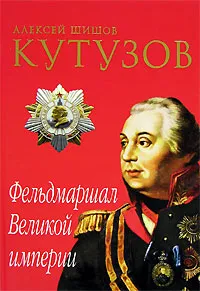 АЛЕКСЕЙ ШИШОВ
КУТУЗОВ

Фельдмаршал
Великой
империи